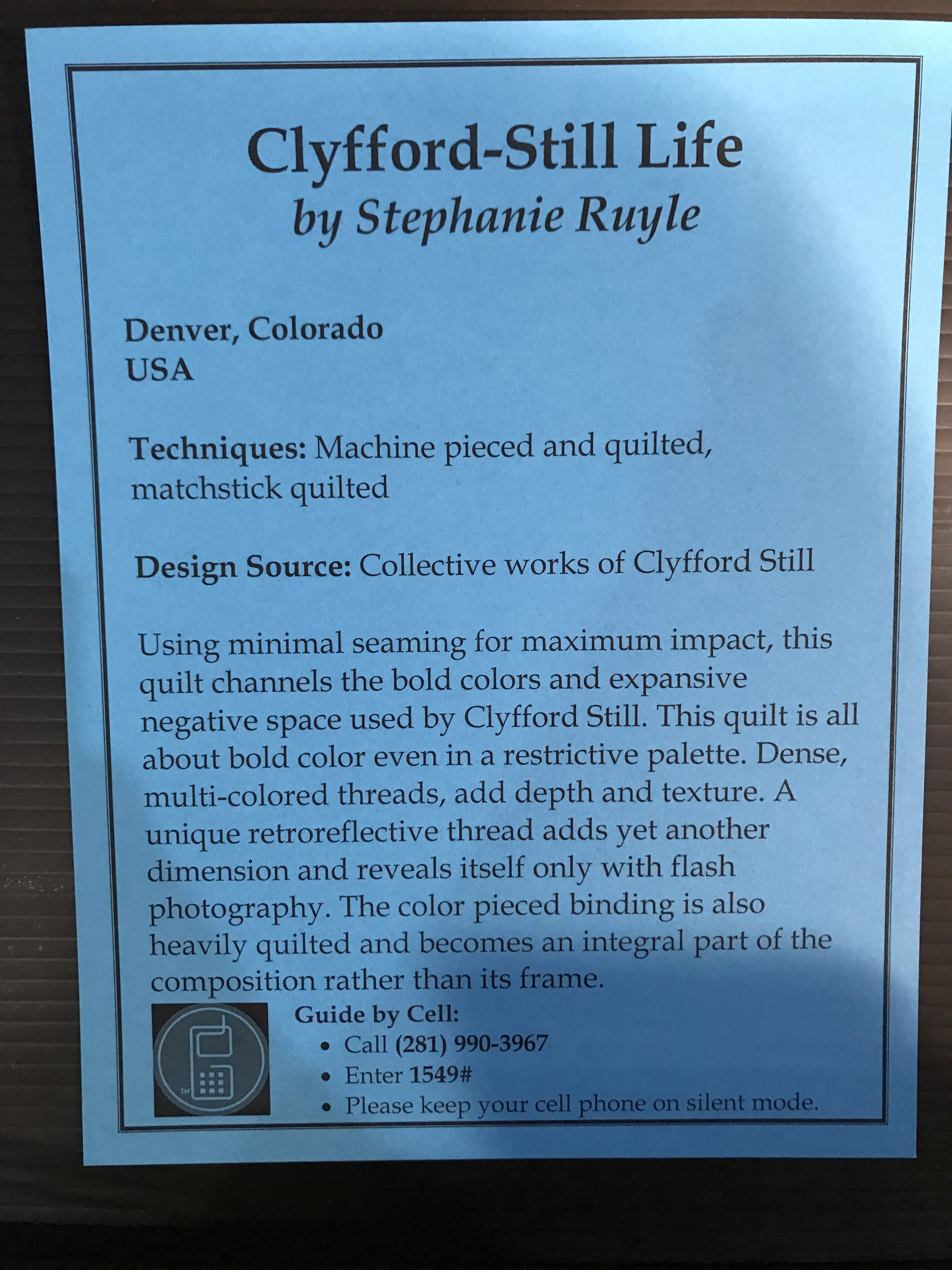 Clyfford-Still Life
by Stephanie Ruyle

Denver, Colorado
USA

Techniques: Machine pieced and quilted, matchstick quilted

Design Source: Collective works of Clyfford Still

Using minimal seaming for maximum impact, this quilt channels the bold colors and expansive negative space used by Clyfford Still. This quilt is all about bold color even in a restrictive palette. Dense, multi-colored threads, add depth and texture. A unique retroreflective thread adds yet another dimension and reveals itself only with flash photography. The color pieced binding is also heavily quilted and becomes an integral part of the composition rather than its frame.

TM

Guide by Cell:
• Call (281) 990-3967
• Enter 1549#
• Please keep your cell phone on silent mode.